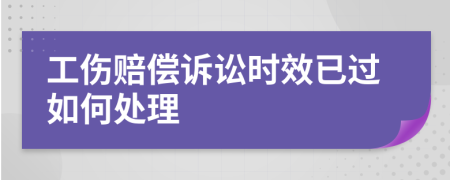 工伤赔偿诉讼时效已过如何处理